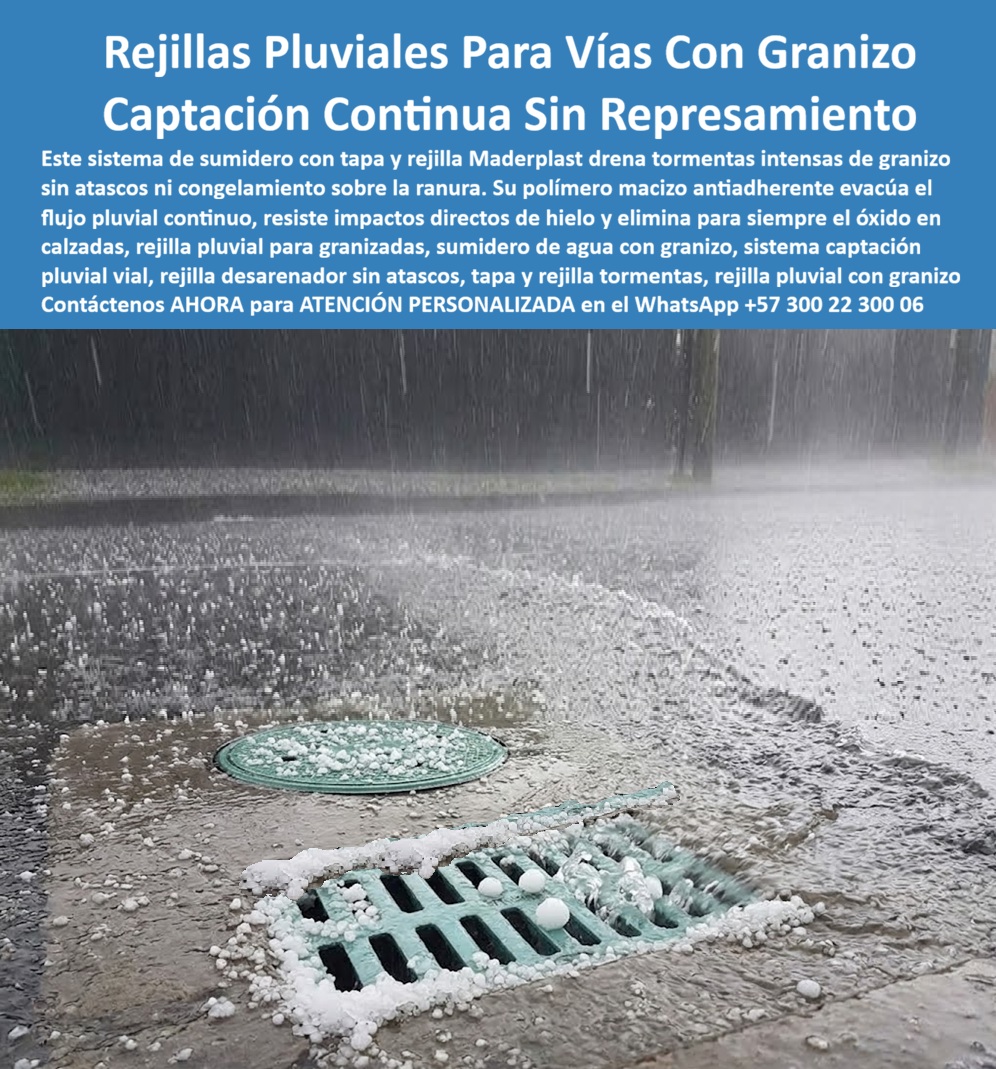 Rejillas Pluviales Para Vías Con Granizo Captación Continua Sin Represamiento

Este sistema de sumidero con tapa y rejilla Maderplast drena tormentas intensas de granizo sin atascos ni congelamiento sobre la ranura. Su polímero macizo antiadherente evacúa el flujo pluvial continuo, resiste impactos directos de hielo y elimina para siempre el óxido en calzadas, rejilla pluvial para granizadas, sumidero de agua con granizo, sistema captación pluvial vial, rejilla desarenador sin atascos, tapa y rejilla tormentas, rejilla pluvial con granizo Contáctenos AHORA para ATENCIÓN PERSONALIZADA en el WhatsApp +57 300 22 300 06